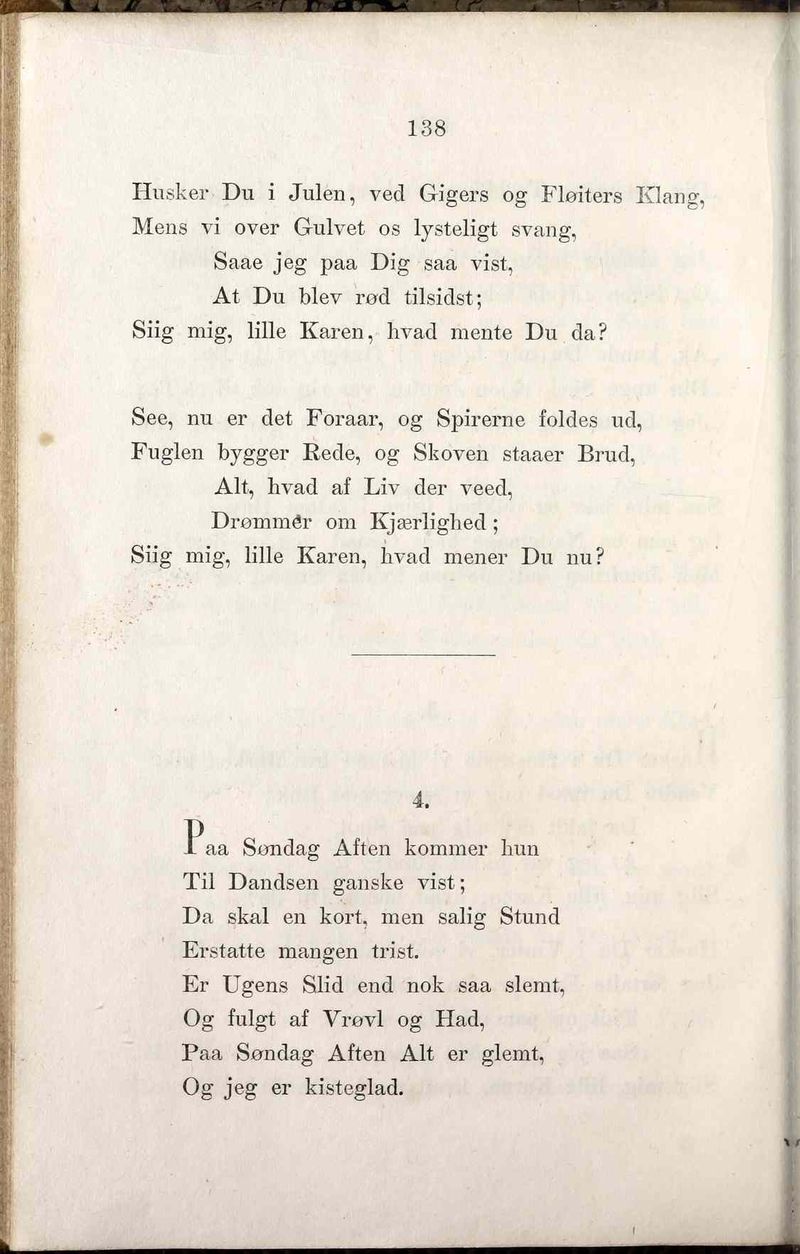 138

Husker Du i Julen, ved Gigers og Fløiters Klang,
Mens vi over Gulvet os lysteligt svang,
Saae jeg paa Dig saa vist,
At Du blev rød tilsidst;
Siig mig, lille Karen, hvad mente Du da?

See, nu er det Foraar, og Spirerne foldes ud,
Fuglen bygger Rede, og Skoven staaer Brud,
Alt, hvad af Liv der veed,
Drømmer om Kjærlighed;
Siig mig, lille Karen, hvad mener Du nu?

4.

Paa Søndag Aften kommer hun
Til Dandsen ganske vist;
Da skal en kort, men salig Stund
Erstatte mangen trist.
Er Ugens Slid end nok saa slemt,
Og fulgt af Vrøvl og Had,
Paa Søndag Aften Alt er glemt,
Og jeg er kisteglad.